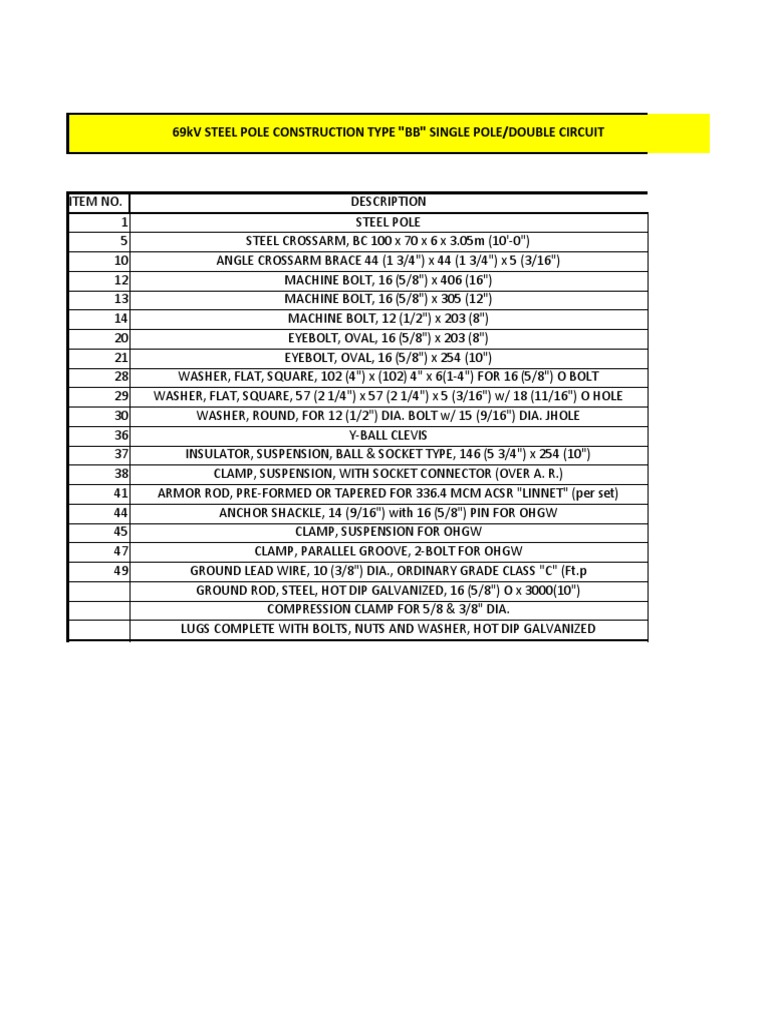 69kV STEEL POLE CONSTRUCTION TYPE "BB" SINGLE POLE/DOUBLE CIRCUIT

| ITEM NO. | DESCRIPTION |
|---|---|
| 1 | STEEL POLE |
| 5 | STEEL CROSSARM, BC 100 x 70 x 6 x 3.05m (10'-0") |
| 10 | ANGLE CROSSARM BRACE 44 (1 3/4") x 44 (1 3/4") x 5 (3/16") |
| 12 | MACHINE BOLT, 16 (5/8") x 406 (16") |
| 13 | MACHINE BOLT, 16 (5/8") x 305 (12") |
| 14 | MACHINE BOLT, 12 (1/2") x 203 (8") |
| 20 | EYEBOLT, OVAL, 16 (5/8") x 203 (8") |
| 21 | EYEBOLT, OVAL, 16 (5/8") x 254 (10") |
| 28 | WASHER, FLAT, SQUARE, 102 (4") x (102) 4" x 6(1-4") FOR 16 (5/8") O BOLT |
| 29 | WASHER, FLAT, SQUARE, 57 (2 1/4") x 57 (2 1/4") x 5 (3/16") w/ 18 (11/16") O HOLE |
| 30 | WASHER, ROUND, FOR 12 (1/2") DIA. BOLT w/ 15 (9/16") DIA. JHOLE |
| 36 | Y-BALL CLEVIS |
| 37 | INSULATOR, SUSPENSION, BALL & SOCKET TYPE, 146 (5 3/4") x 254 (10") |
| 38 | CLAMP, SUSPENSION, WITH SOCKET CONNECTOR (OVER A. R.) |
| 41 | ARMOR ROD, PRE-FORMED OR TAPERED FOR 336.4 MCM ACSR "LINNET" (per set) |
| 44 | ANCHOR SHACKLE, 14 (9/16") with 16 (5/8") PIN FOR OHGW |
| 45 | CLAMP, SUSPENSION FOR OHGW |
| 47 | CLAMP, PARALLEL GROOVE, 2-BOLT FOR OHGW |
| 49 | GROUND LEAD WIRE, 10 (3/8") DIA., ORDINARY GRADE CLASS "C" (Ft.p |
|  | GROUND ROD, STEEL, HOT DIP GALVANIZED, 16 (5/8") O x 3000(10") |
|  | COMPRESSION CLAMP FOR 5/8 & 3/8" DIA. |
|  | LUGS COMPLETE WITH BOLTS, NUTS AND WASHER, HOT DIP GALVANIZED |